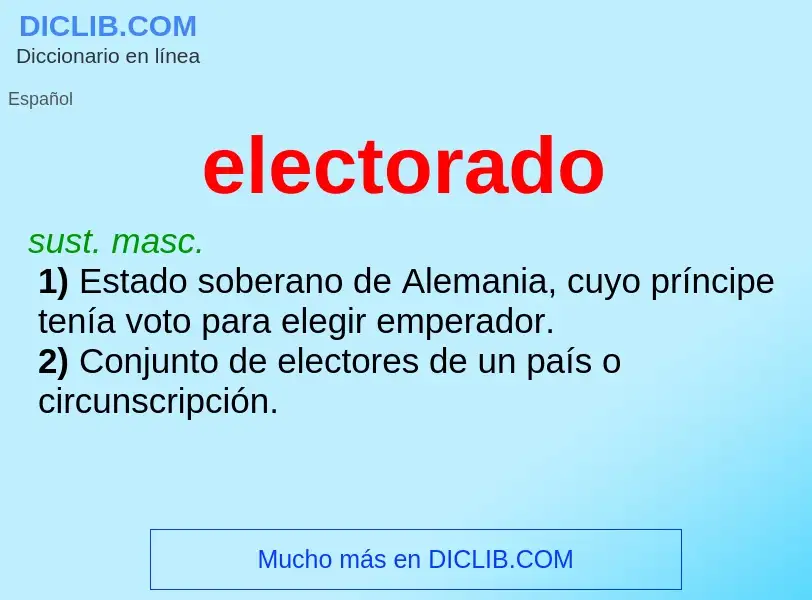 DICLIB.COM
Diccionario en línea

Español

electorado

sust. masc.
1) Estado soberano de Alemania, cuyo príncipe tenía voto para elegir emperador.
2) Conjunto de electores de un país o circunscripción.

Mucho más en DICLIB.COM